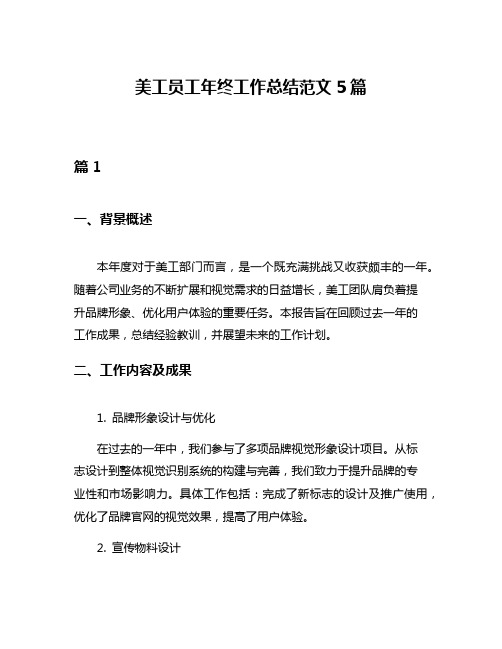 美工员工年终工作总结范文 5 篇

篇 1

一、背景概述

本年度对于美工部门而言，是一个既充满挑战又收获颇丰的一年。随着公司业务的不断扩展和视觉需求的日益增长，美工团队肩负着提升品牌形象、优化用户体验的重要任务。本报告旨在回顾过去一年的工作成果，总结经验教训，并展望未来的工作计划。

二、工作内容及成果

1. 品牌形象设计与优化

在过去的一年中，我们参与了多项品牌视觉形象设计项目。从标志设计到整体视觉识别系统的构建与完善，我们致力于提升品牌的专业性和市场影响力。具体工作包括：完成了新标志的设计及推广使用，优化了品牌官网的视觉效果，提高了用户体验。

2. 宣传物料设计